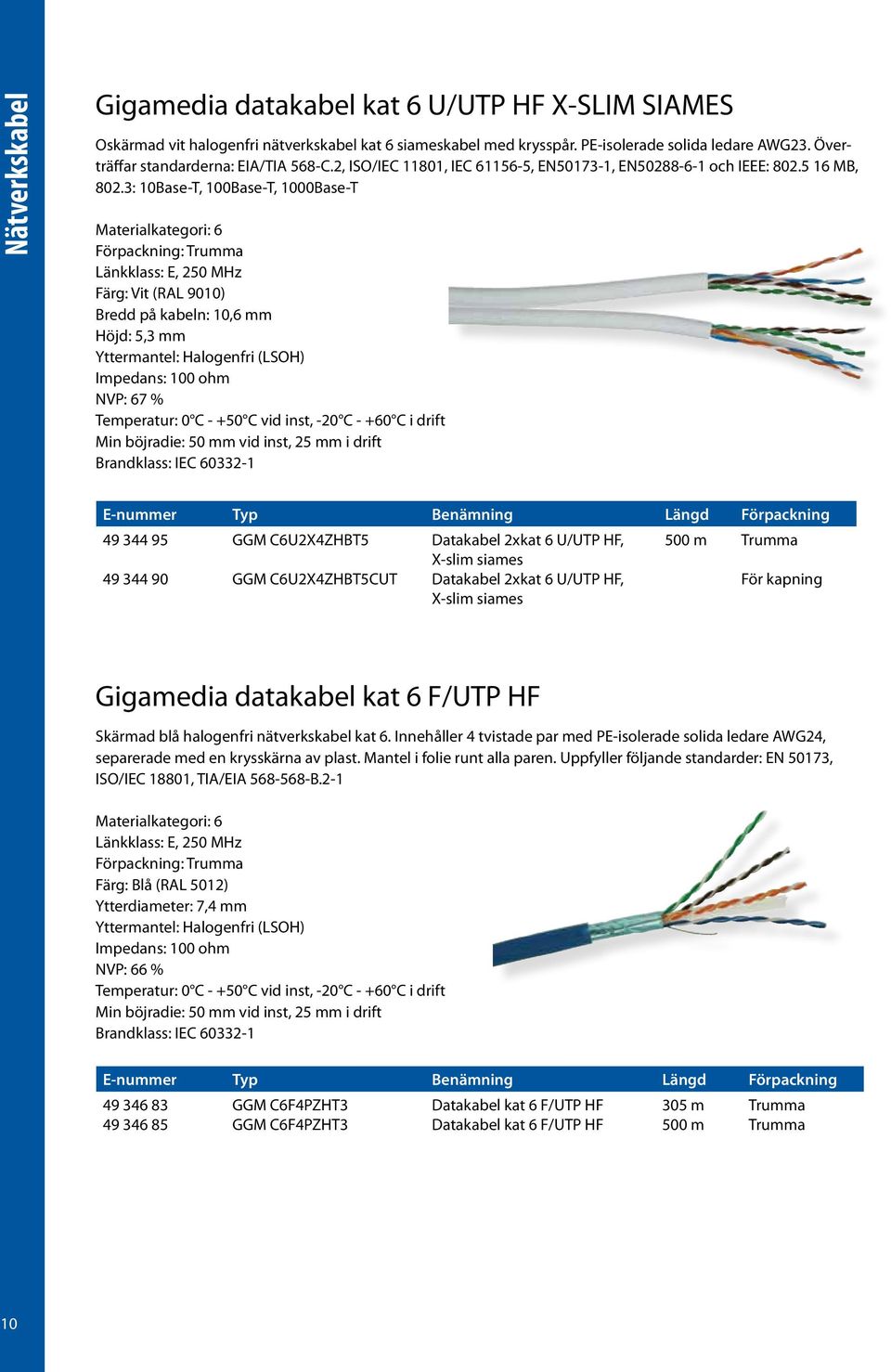 Nätverkskabel

Gigamedia datakabel kat 6 U/UTP HF X-SLIM SIAMES

Oskärmad vit halogenfri nätverkskabel kat 6 siameskabel med krysspår. PE-isolerade solida ledare AWG23. Överträffar standarderna: EIA/TIA 568-C.2, ISO/IEC 11801, IEC 61156-5, EN50173-1, EN50288-6-1 och IEEE: 802.5 16 MB, 802.3: 10Base-T, 100Base-T, 1000Base-T

Materialkategori: 6
Förpackning: Trumma
Länkklass: E, 250 MHz
Färg: Vit (RAL 9010)
Bredd på kabeln: 10,6 mm
Höjd: 5,3 mm
Yttermantel: Halogenfri (LSOH)
Impedans: 100 ohm
NVP: 67 %
Temperatur: 0°C - +50°C vid inst, -20°C - +60°C i drift
Min böjradie: 50 mm vid inst, 25 mm i drift
Brandklass: IEC 60332-1

| E-nummer | Typ | Benämning | Längd | Förpackning |
|---|---|---|---|---|
| 49 344 95 | GGM C6U2X4ZHBT5 | Datakabel 2xkat 6 U/UTP HF, X-slim siames | 500 m | Trumma |
| 49 344 90 | GGM C6U2X4ZHBT5CUT | Datakabel 2xkat 6 U/UTP HF, X-slim siames | | För kapning |

Gigamedia datakabel kat 6 F/UTP HF

Skärmad blå halogenfri nätverkskabel kat 6. Innehåller 4 tvistade par med PE-isolerade solida ledare AWG24, separerade med en krysskärna av plast. Mantel i folie runt alla paren. Uppfyller följande standarder: EN 50173, ISO/IEC 18801, TIA/EIA 568-568-B.2-1

Materialkategori: 6
Länkklass: E, 250 MHz
Förpackning: Trumma
Färg: Blå (RAL 5012)
Ytterdiameter: 7,4 mm
Yttermantel: Halogenfri (LSOH)
Impedans: 100 ohm
NVP: 66 %
Temperatur: 0°C - +50°C vid inst, -20°C - +60°C i drift
Min böjradie: 50 mm vid inst, 25 mm i drift
Brandklass: IEC 60332-1

| E-nummer | Typ | Benämning | Längd | Förpackning |
|---|---|---|---|---|
| 49 346 83 | GGM C6F4PZHT3 | Datakabel kat 6 F/UTP HF | 305 m | Trumma |
| 49 346 85 | GGM C6F4PZHT3 | Datakabel kat 6 F/UTP HF | 500 m | Trumma |

10